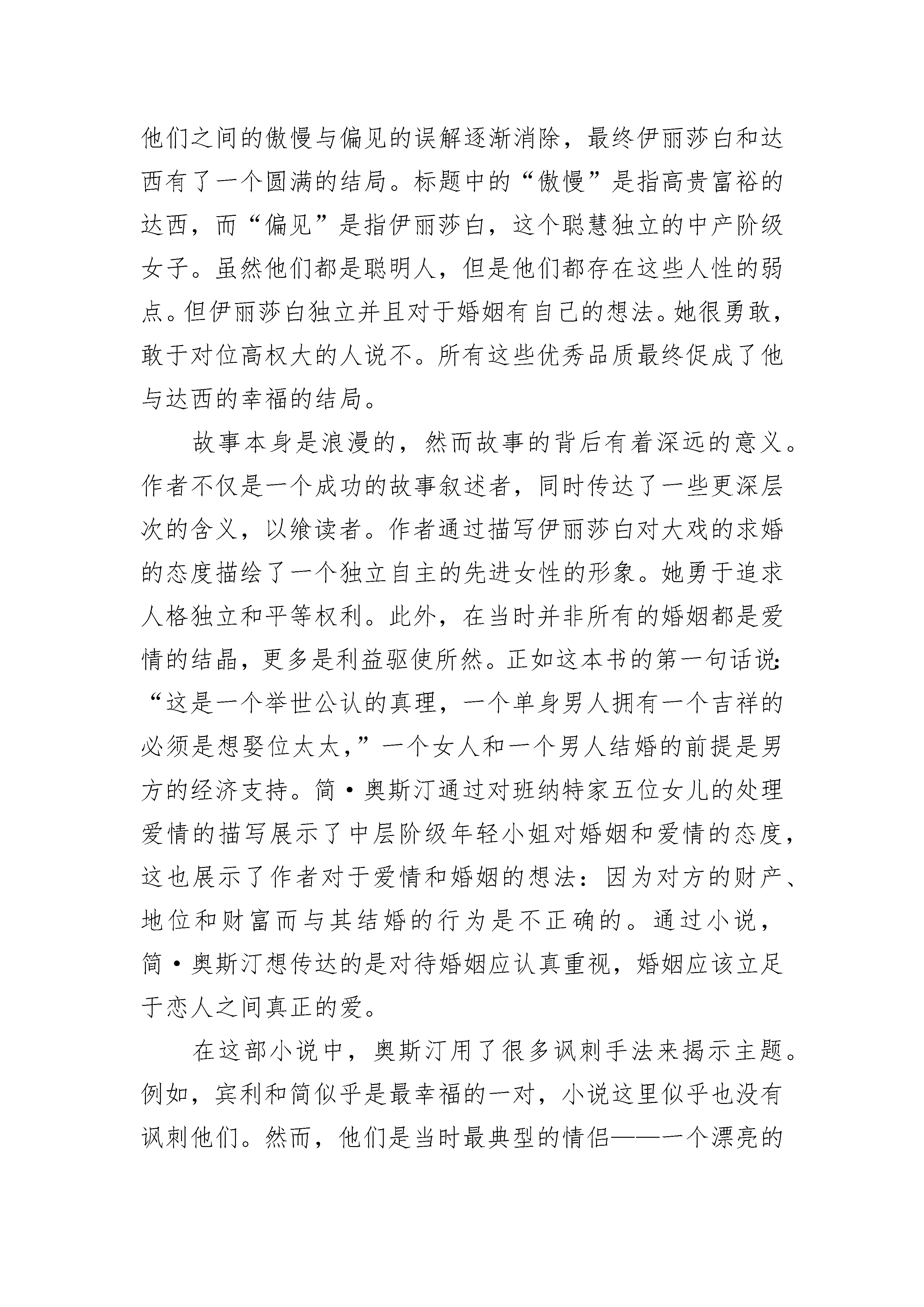 他们之间的傲慢与偏见的误解逐渐消除，最终伊丽莎白和达西有了一个圆满的结局。标题中的“傲慢”是指高贵富裕的达西，而“偏见”是指伊丽莎白，这个聪慧独立的中产阶级女子。虽然他们都是聪明人，但是他们都存在这些人性的弱点。但伊丽莎白独立并且对于婚姻有自己的想法。她很勇敢，敢于对位高权大的人说不。所有这些优秀品质最终促成了他与达西的幸福的结局。

故事本身是浪漫的，然而故事的背后有着深远的意义。作者不仅是一个成功的故事叙述者，同时传达了一些更深层次的含义，以飨读者。作者通过描写伊丽莎白对大戏的求婚的态度描绘了一个独立自主的先进女性的形象。她勇于追求人格独立和平等权利。此外，在当时并非所有的婚姻都是爱情的结晶，更多是利益驱使所然。正如这本书的第一句话说：“这是一个举世公认的真理，一个单身男人拥有一个吉祥的必须是想娶位太太，”一个女人和一个男人结婚的前提是男方的经济支持。简·奥斯汀通过对班纳特家五位女儿的处理爱情的描写展示了中层阶级年轻小姐对婚姻和爱情的态度，这也展示了作者对于爱情和婚姻的想法：因为对方的财产、地位和财富而与其结婚的行为是不正确的。通过小说，简·奥斯汀想传达的是对待婚姻应认真重视，婚姻应该立足于恋人之间真正的爱。

在这部小说中，奥斯汀用了很多讽刺手法来揭示主题。例如，宾利和简似乎是最幸福的一对，小说这里似乎也没有讽刺他们。然而，他们是当时最典型的情侣——一个漂亮的